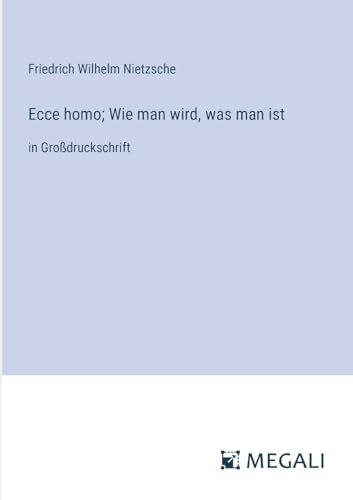 Friedrich Wilhelm Nietzsche

Ecce homo; Wie man wird, was man ist

in Großdruckschrift

MEGALI